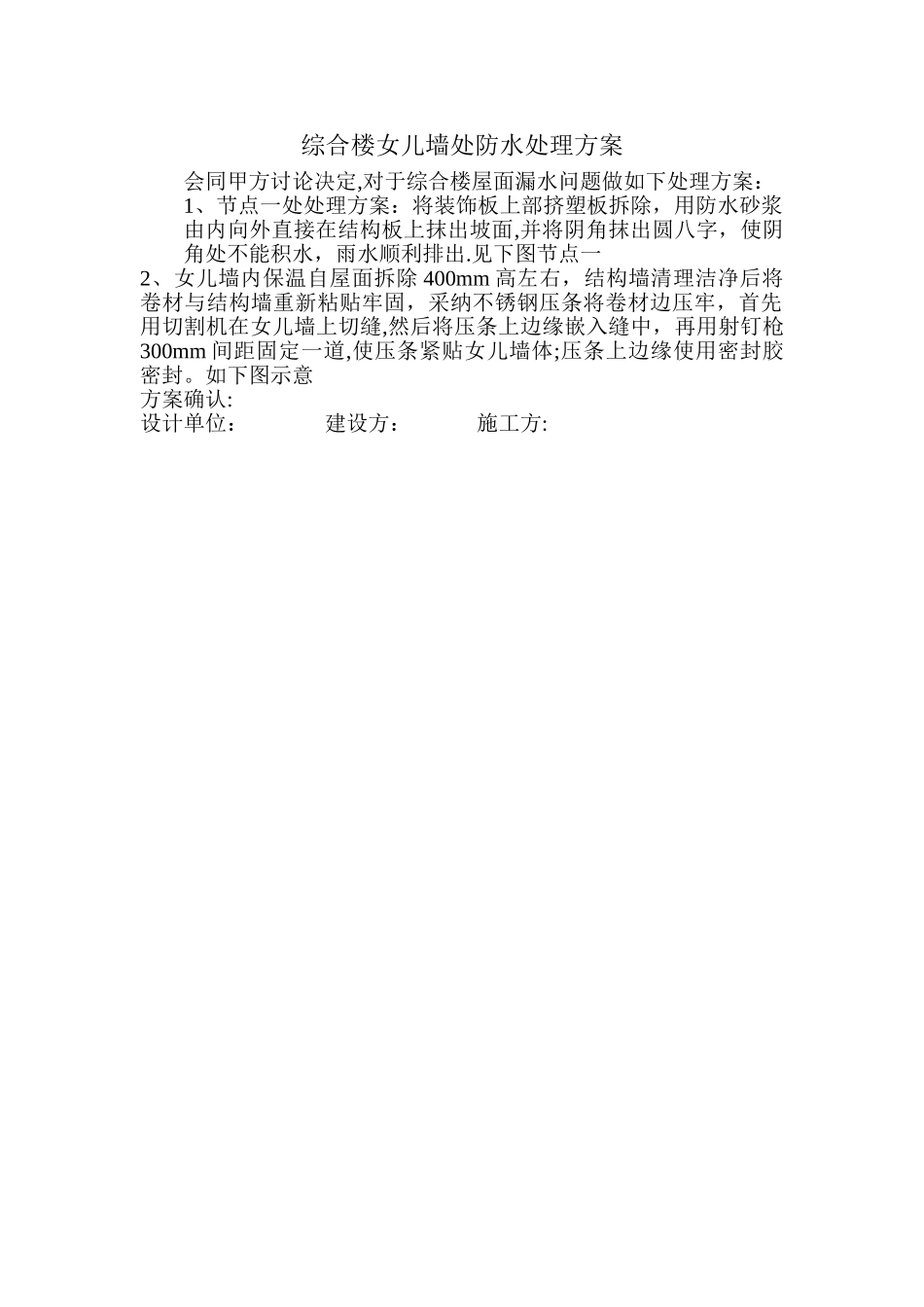 综合楼女儿墙处防水处理方案

会同甲方讨论决定,对于综合楼屋面漏水问题做如下处理方案：

1、节点一处处理方案：将装饰板上部挤塑板拆除，用防水砂浆由内向外直接在结构板上抹出坡面,并将阴角抹出圆八字，使阴角处不能积水，雨水顺利排出.见下图节点一

2、女儿墙内保温自屋面拆除 400mm 高左右，结构墙清理洁净后将卷材与结构墙重新粘贴牢固，采纳不锈钢压条将卷材边压牢，首先用切割机在女儿墙上切缝,然后将压条上边缘嵌入缝中，再用射钉枪 300mm 间距固定一道,使压条紧贴女儿墙体;压条上边缘使用密封胶密封。如下图示意

方案确认:

设计单位：　　建设方：　　施工方: